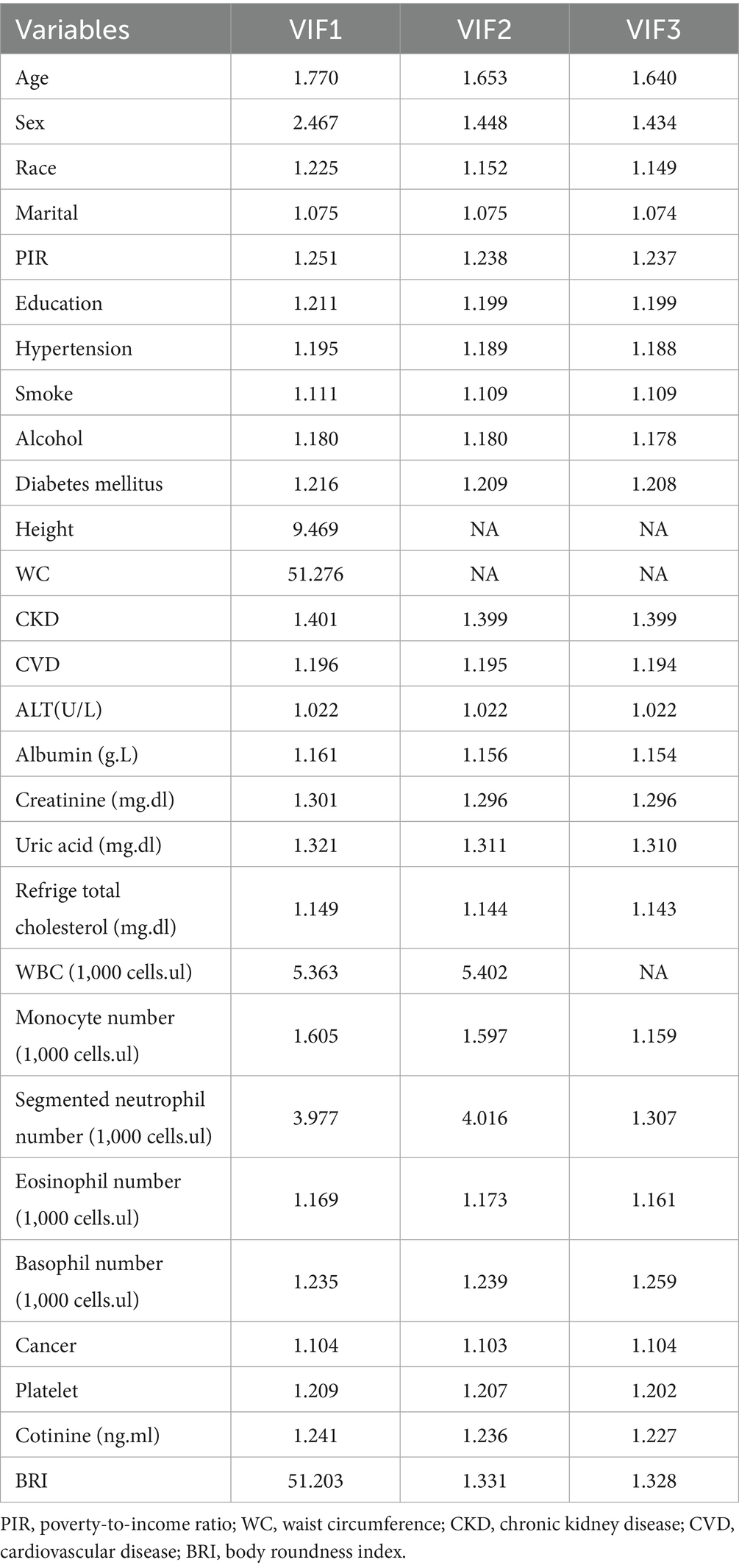 | Variables | VIF1 | VIF2 | VIF3 |
|---|---|---|---|
| Age | 1.770 | 1.653 | 1.640 |
| Sex | 2.467 | 1.448 | 1.434 |
| Race | 1.225 | 1.152 | 1.149 |
| Marital | 1.075 | 1.075 | 1.074 |
| PIR | 1.251 | 1.238 | 1.237 |
| Education | 1.211 | 1.199 | 1.199 |
| Hypertension | 1.195 | 1.189 | 1.188 |
| Smoke | 1.111 | 1.109 | 1.109 |
| Alcohol | 1.180 | 1.180 | 1.178 |
| Diabetes mellitus | 1.216 | 1.209 | 1.208 |
| Height | 9.469 | NA | NA |
| WC | 51.276 | NA | NA |
| CKD | 1.401 | 1.399 | 1.399 |
| CVD | 1.196 | 1.195 | 1.194 |
| ALT(U/L) | 1.022 | 1.022 | 1.022 |
| Albumin (g.L) | 1.161 | 1.156 | 1.154 |
| Creatinine (mg.dl) | 1.301 | 1.296 | 1.296 |
| Uric acid (mg.dl) | 1.321 | 1.311 | 1.310 |
| Refrige total cholesterol (mg.dl) | 1.149 | 1.144 | 1.143 |
| WBC (1,000 cells.ul) | 5.363 | 5.402 | NA |
| Monocyte number (1,000 cells.ul) | 1.605 | 1.597 | 1.159 |
| Segmented neutrophil number (1,000 cells.ul) | 3.977 | 4.016 | 1.307 |
| Eosinophil number (1,000 cells.ul) | 1.169 | 1.173 | 1.161 |
| Basophil number (1,000 cells.ul) | 1.235 | 1.239 | 1.259 |
| Cancer | 1.104 | 1.103 | 1.104 |
| Platelet | 1.209 | 1.207 | 1.202 |
| Cotinine (ng.ml) | 1.241 | 1.236 | 1.227 |
| BRI | 51.203 | 1.331 | 1.328 |

PIR, poverty-to-income ratio; WC, waist circumference; CKD, chronic kidney disease; CVD, cardiovascular disease; BRI, body roundness index.